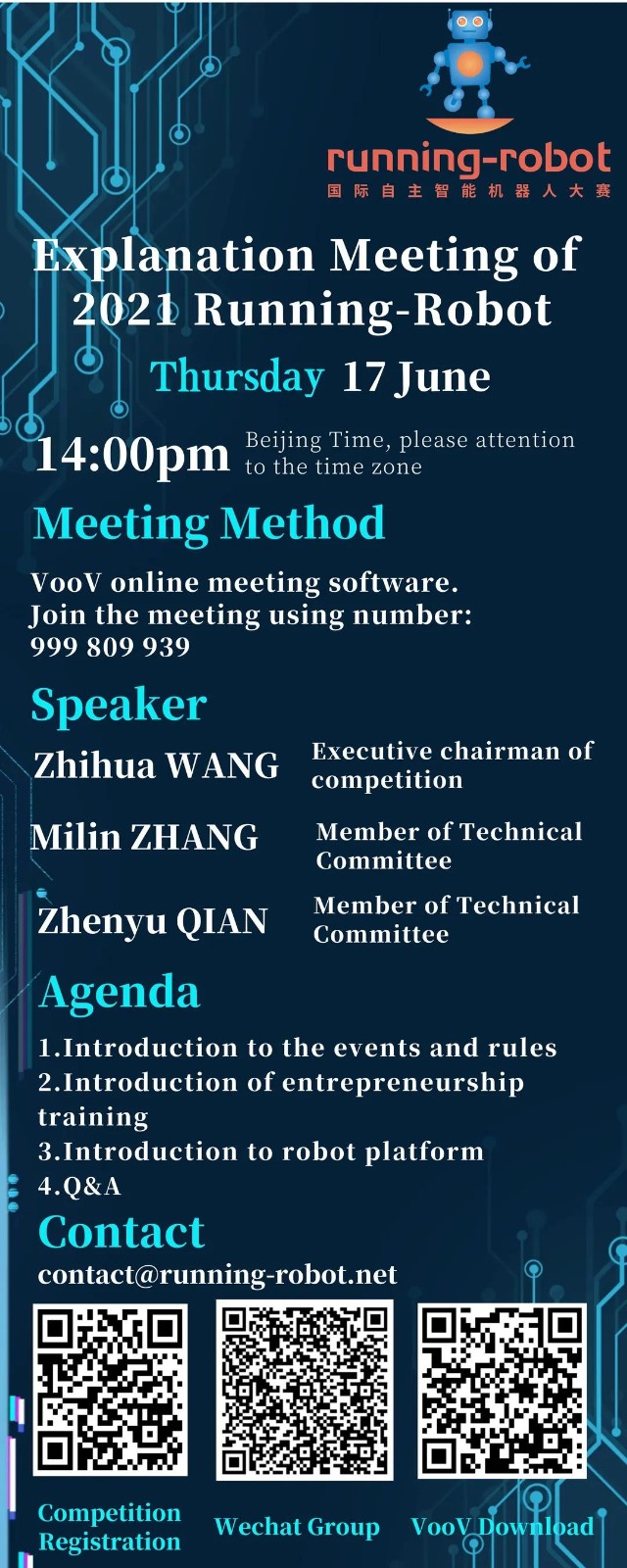 running-robot
国际自主智能机器人大赛

Explanation Meeting of 2021 Running-Robot

Thursday 17 June

14:00pm Beijing Time, please attention to the time zone

Meeting Method

VooV online meeting software.
Join the meeting using number:
999 809 939

Speaker

Zhihua WANG Executive chairman of competition

Milin ZHANG Member of Technical Committee

Zhenyu QIAN Member of Technical Committee

Agenda

1.Introduction to the events and rules
2.Introduction of entrepreneurship training
3.Introduction to robot platform
4.Q&A

Contact

contact@running-robot.net

Competition Registration

Wechat Group

VooV Download